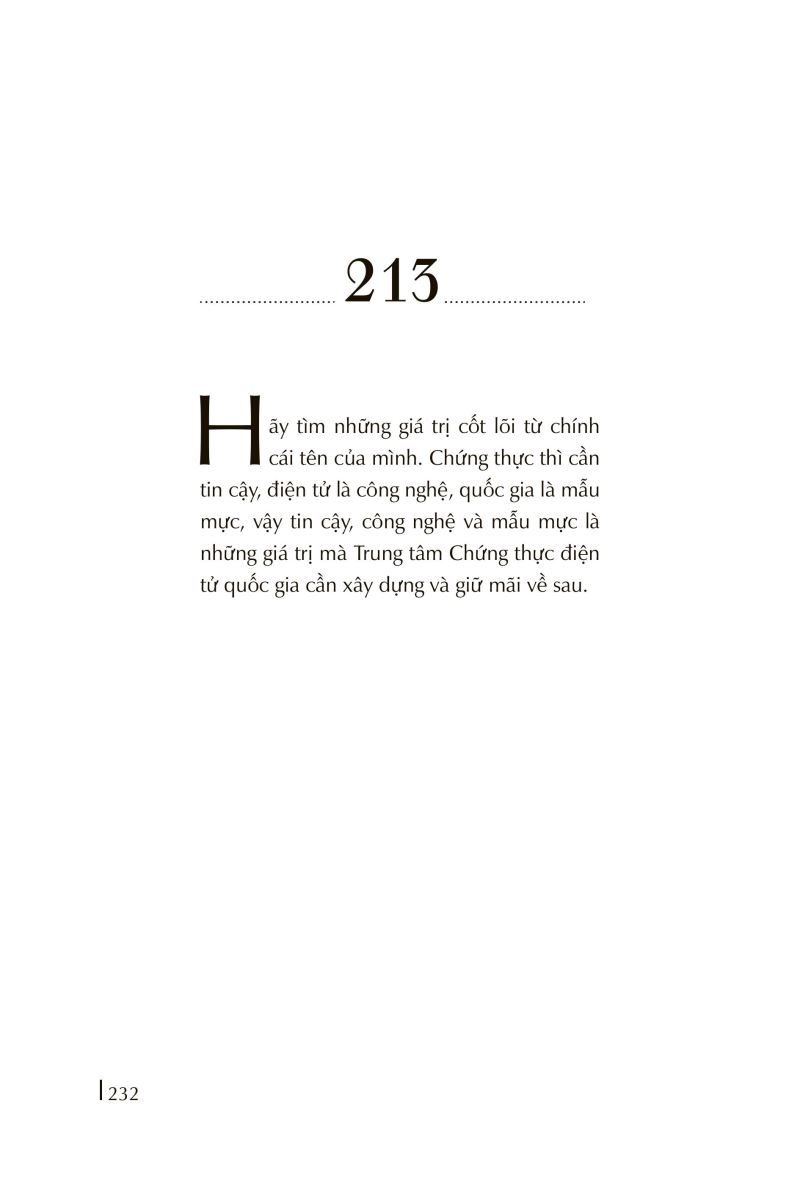 213

Hãy tìm những giá trị cốt lõi từ chính cái tên của mình. Chứng thực thì cần tin cậy, điện tử là công nghệ, quốc gia là mẫu mực, vậy tin cậy, công nghệ và mẫu mực là những giá trị mà Trung tâm Chứng thực điện tử quốc gia cần xây dựng và giữ mãi về sau.

232